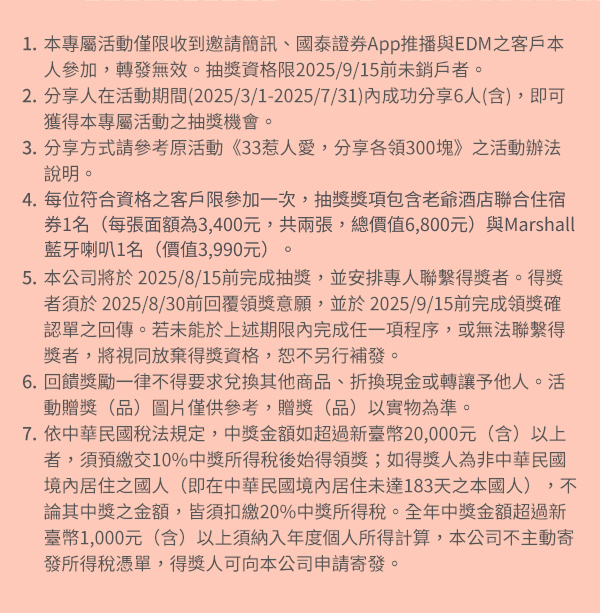 1. 本專屬活動僅限收到邀請簡訊、國泰證券App推播與EDM之客戶本人參加，轉發無效。抽獎資格限2025/9/15前未銷戶者。
2. 分享人在活動期間(2025/3/1-2025/7/31)內成功分享6人(含)，即可獲得本專屬活動之抽獎機會。
3. 分享方式請參考原活動《33惹人愛，分享各領300塊》之活動辦法說明。
4. 每位符合資格之客戶限參加一次，抽獎獎項包含老爺酒店聯合住宿券1名（每張面額為3,400元，共兩張，總價值6,800元）與Marshall藍牙喇叭1名（價值3,990元）。
5. 本公司將於 2025/8/15前完成抽獎，並安排專人聯繫得獎者。得獎者須於 2025/8/30前回覆領獎意願，並於 2025/9/15前完成領獎確認單之回傳。若未能於上述期限內完成任一項程序，或無法聯繫得獎者，將視同放棄得獎資格，恕不另行補發。
6. 回饋獎勵一律不得要求兌換其他商品、折換現金或轉讓予他人。活動贈獎（品）圖片僅供參考，贈獎（品）以實物為準。
7. 依中華民國稅法規定，中獎金額如超過新臺幣20,000元（含）以上者，須預繳交10%中獎所得稅後始得領獎；如得獎人為非中華民國境內居住之國人（即在中華民國境內居住未達183天之本國人），不論其中獎之金額，皆須扣繳20%中獎所得稅。全年中獎金額超過新臺幣1,000元（含）以上須納入年度個人所得計算，本公司不主動寄發所得稅憑單，得獎人可向本公司申請寄發。